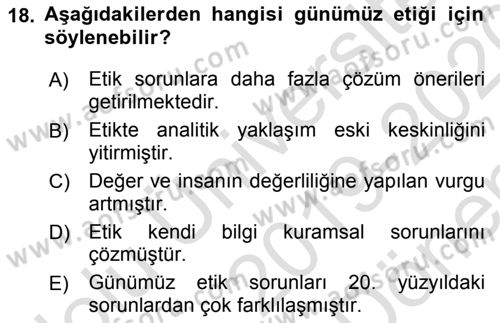 18. Aşağıdakilerden hangisi günümüz etiği için söylenebilir?

A) Etik sorunlara daha fazla çözüm önerileri getirilmektedir.

B) Etikte analitik yaklaşım eski keskinliğini yitirmiştir.

C) Değer ve insanın değerliliğine yapılan vurgu artmıştır.

D) Etik kendi bilgi kuramsal sorunlarını çözmüştür.

E) Günümüz etik sorunları 20. yüzyıldaki sorunlardan çok farklılaşmıştır.

www.aofsoru.com